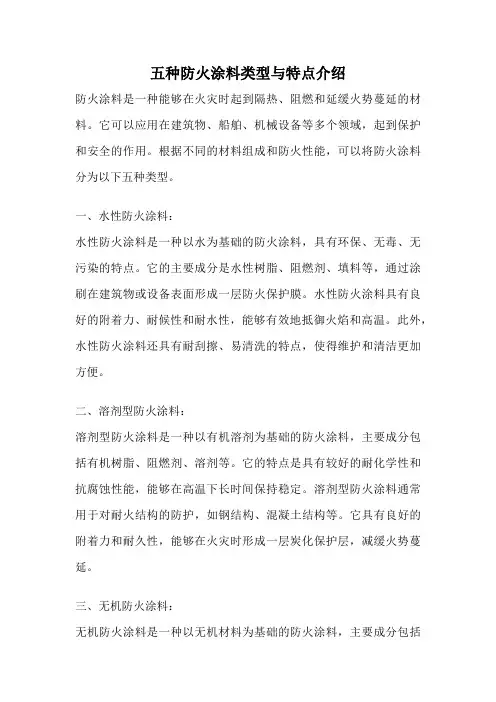 五种防火涂料类型与特点介绍

防火涂料是一种能够在火灾时起到隔热、阻燃和延缓火势蔓延的材料。它可以应用在建筑物、船舶、机械设备等多个领域，起到保护和安全的作用。根据不同的材料组成和防火性能，可以将防火涂料分为以下五种类型。

一、水性防火涂料：

水性防火涂料是一种以水为基础的防火涂料，具有环保、无毒、无污染的特点。它的主要成分是水性树脂、阻燃剂、填料等，通过涂刷在建筑物或设备表面形成一层防火保护膜。水性防火涂料具有良好的附着力、耐候性和耐水性，能够有效地抵御火焰和高温。此外，水性防火涂料还具有耐刮擦、易清洗的特点，使得维护和清洁更加方便。

二、溶剂型防火涂料：

溶剂型防火涂料是一种以有机溶剂为基础的防火涂料，主要成分包括有机树脂、阻燃剂、溶剂等。它的特点是具有较好的耐化学性和抗腐蚀性能，能够在高温下长时间保持稳定。溶剂型防火涂料通常用于对耐火结构的防护，如钢结构、混凝土结构等。它具有良好的附着力和耐久性，能够在火灾时形成一层炭化保护层，减缓火势蔓延。

三、无机防火涂料：

无机防火涂料是一种以无机材料为基础的防火涂料，主要成分包括